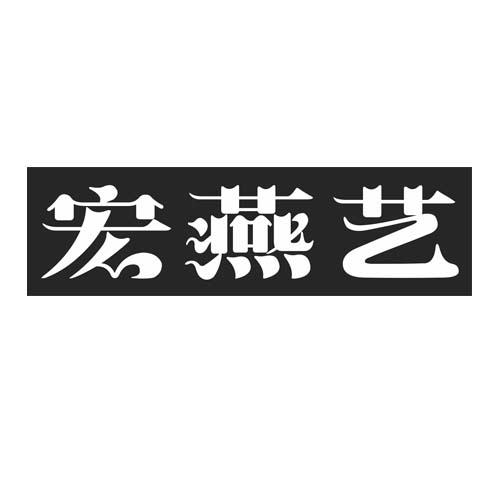 宏燕艺